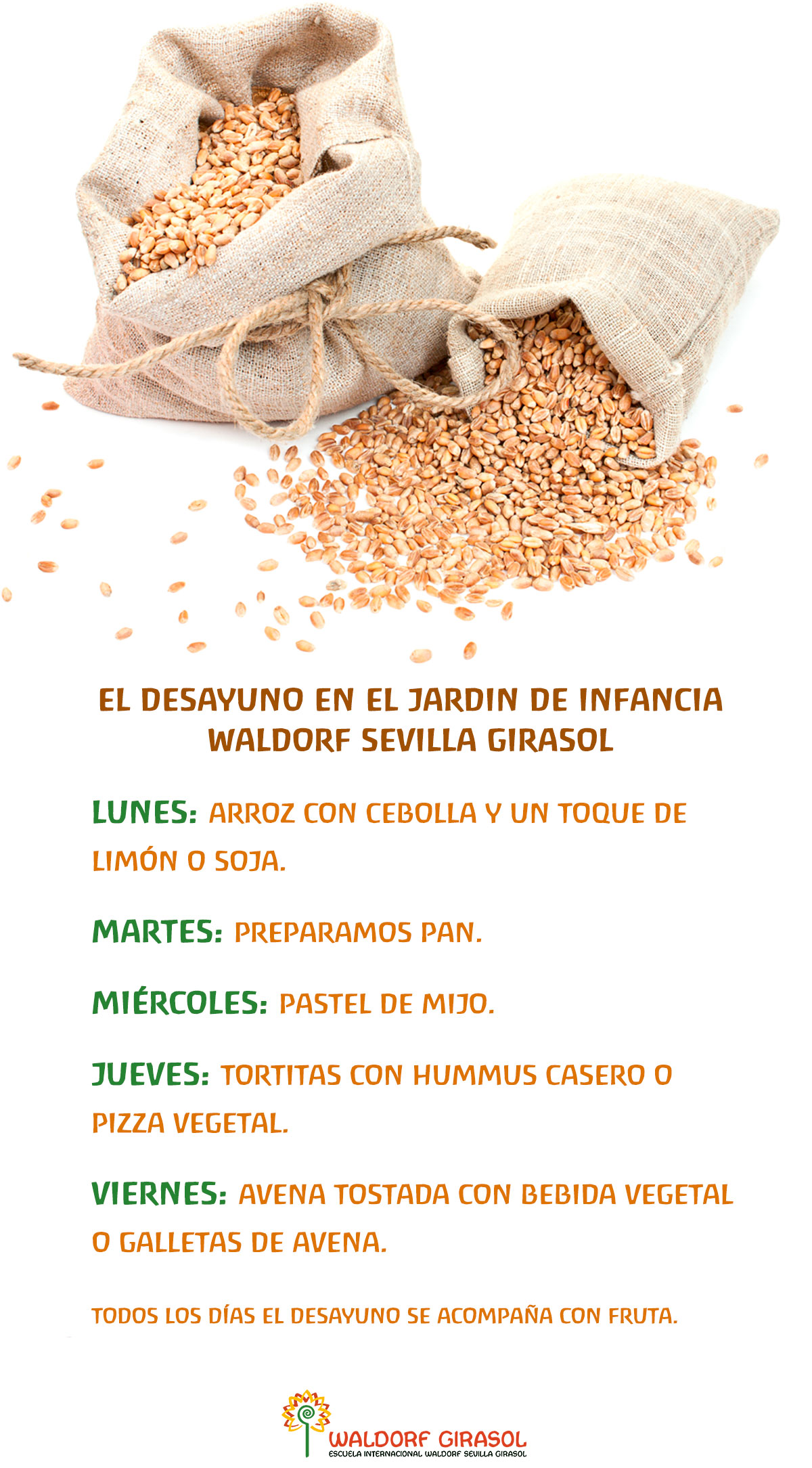 EL DESAYUNO EN EL JARDIN DE INFANCIA WALDORF SEVILLA GIRASOL

LUNES: ARROZ CON CEBOLLA Y UN TOQUE DE LIMÓN O SOJA.

MARTES: PREPARAMOS PAN.

MIÉRCOLES: PASTEL DE MIJO.

JUEVES: TORTITAS CON HUMMUS CASERO O PIZZA VEGETAL.

VIERNES: AVENA TOSTADA CON BEBIDA VEGETAL O GALLETAS DE AVENA.

TODOS LOS DÍAS EL DESAYUNO SE ACOMPAÑA CON FRUTA.

WALDORF GIRASOL
ESCUELA INTERNACIONAL WALDORF SEVILLA GIRASOL